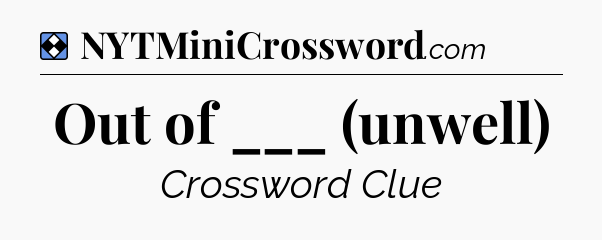 NYTMiniCrossword.com

Out of ___ (unwell)

Crossword Clue